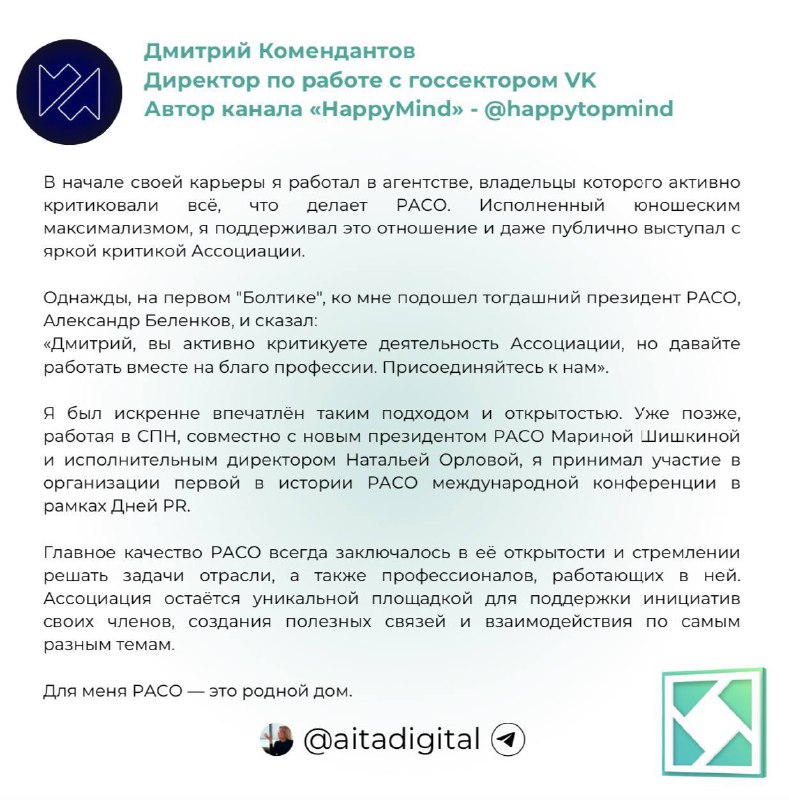 Дмитрий Комендантов
Директор по работе с госсектором VK
Автор канала «HappyMind» - @happytopmind

В начале своей карьеры я работал в агентстве, владельцы которого активно критиковали всё, что делает РАСО. Исполненный юношеским максимализмом, я поддерживал это отношение и даже публично выступал с яркой критикой Ассоциации.

Однажды, на первом "Болтике", ко мне подошел тогдашний президент РАСО, Александр Беленков, и сказал:
«Дмитрий, вы активно критикуете деятельность Ассоциации, но давайте работать вместе на благо профессии. Присоединяйтесь к нам».

Я был искренне впечатлён таким подходом и открытостью. Уже позже, работая в СПН, совместно с новым президентом РАСО Мариной Шишкиной и исполнительным директором Натальей Орловой, я принимал участие в организации первой в истории РАСО международной конференции в рамках Дней PR.

Главное качество РАСО всегда заключалось в её открытости и стремлении решать задачи отрасли, а также профессионалов, работающих в ней. Ассоциация остаётся уникальной площадкой для поддержки инициатив своих членов, создания полезных связей и взаимодействия по самым разным темам.

Для меня РАСО — это родной дом.

@aitadigital